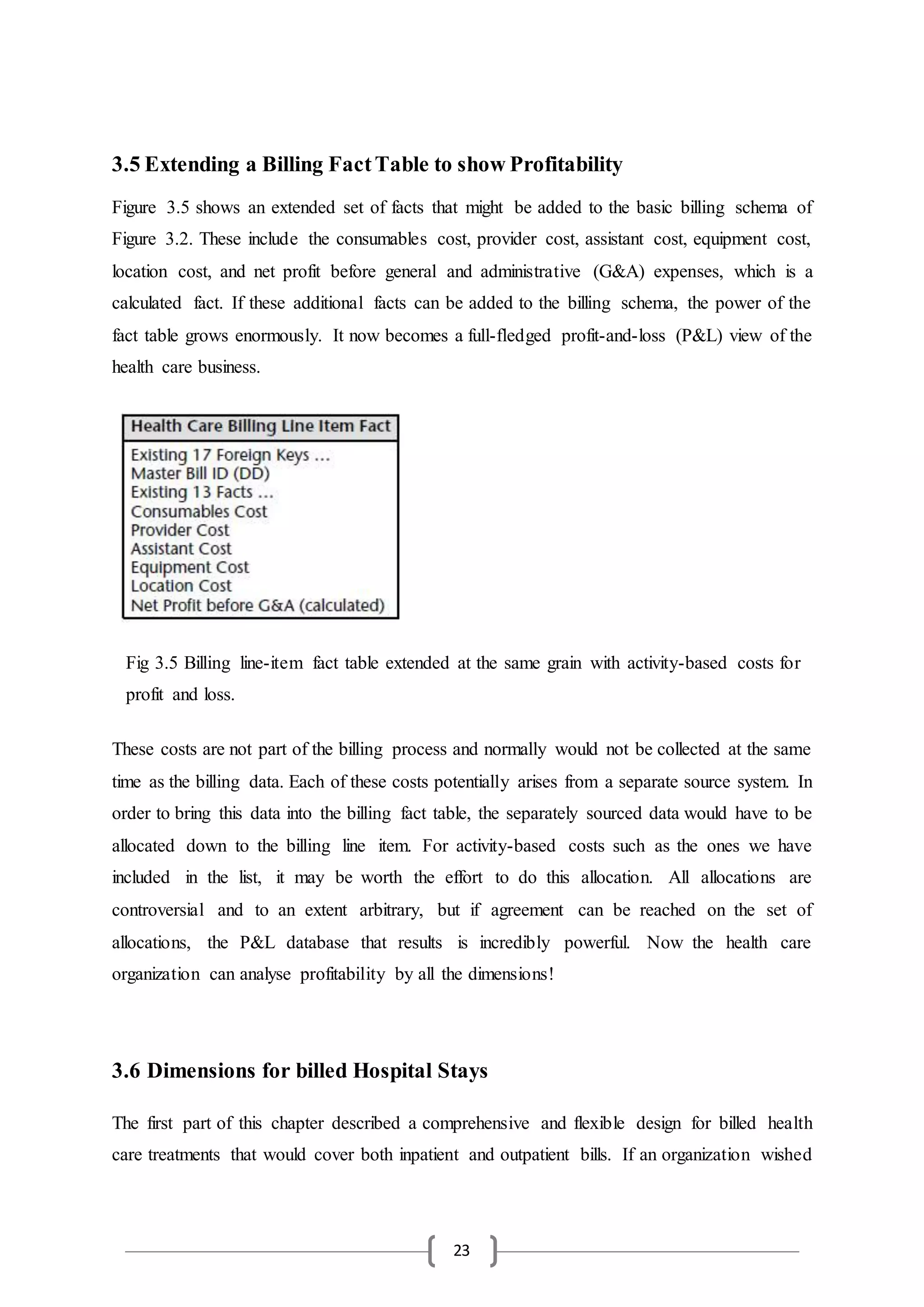 3.5 Extending a Billing Fact Table to show Profitability

Figure 3.5 shows an extended set of facts that might be added to the basic billing schema of Figure 3.2. These include the consumables cost, provider cost, assistant cost, equipment cost, location cost, and net profit before general and administrative (G&A) expenses, which is a calculated fact. If these additional facts can be added to the billing schema, the power of the fact table grows enormously. It now becomes a full-fledged profit-and-loss (P&L) view of the health care business.

Health Care Billing Line Item Fact

Existing 17 Foreign Keys ...
Master Bill ID (DD)
Existing 13 Facts ...
Consumables Cost
Provider Cost
Assistant Cost
Equipment Cost
Location Cost
Net Profit before G&A (calculated)

Fig 3.5 Billing line-item fact table extended at the same grain with activity-based costs for profit and loss.

These costs are not part of the billing process and normally would not be collected at the same time as the billing data. Each of these costs potentially arises from a separate source system. In order to bring this data into the billing fact table, the separately sourced data would have to be allocated down to the billing line item. For activity-based costs such as the ones we have included in the list, it may be worth the effort to do this allocation. All allocations are controversial and to an extent arbitrary, but if agreement can be reached on the set of allocations, the P&L database that results is incredibly powerful. Now the health care organization can analyse profitability by all the dimensions!

3.6 Dimensions for billed Hospital Stays

The first part of this chapter described a comprehensive and flexible design for billed health care treatments that would cover both inpatient and outpatient bills. If an organization wished

23